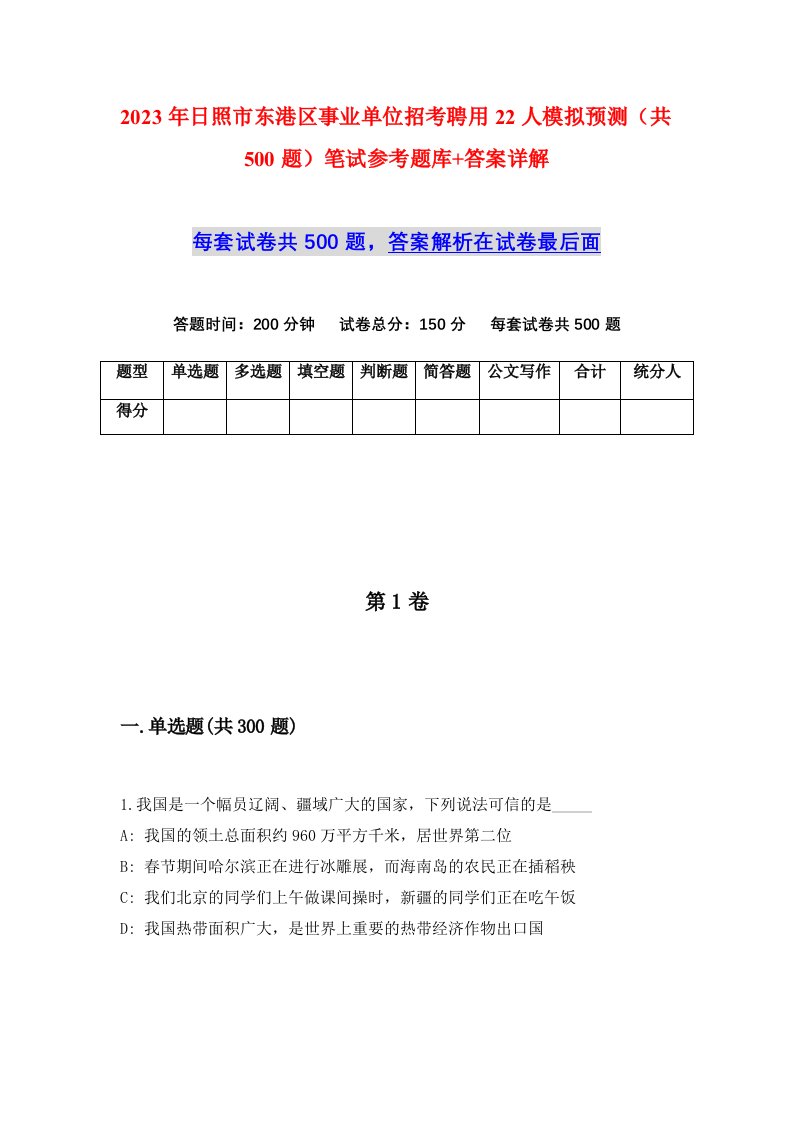 2023年日照市东港区事业单位招考聘用22人模拟预测（共500题）笔试参考题库+答案详解

每套试卷共500题，答案解析在试卷最后面

答题时间：200分钟　试卷总分：150分　每套试卷共500题

| 题型 | 单选题 | 多选题 | 填空题 | 判断题 | 简答题 | 公文写作 | 合计 | 统分人 |
|---|---|---|---|---|---|---|---|---|
| 得分 | | | | | | | | |

第1卷

一.单选题(共300题)

1.我国是一个幅员辽阔、疆域广大的国家，下列说法可信的是_____

A: 我国的领土总面积约960万平方千米，居世界第二位

B: 春节期间哈尔滨正在进行冰雕展，而海南岛的农民正在插稻秧

C: 我们北京的同学们上午做课间操时，新疆的同学们正在吃午饭

D: 我国热带面积广大，是世界上重要的热带经济作物出口国